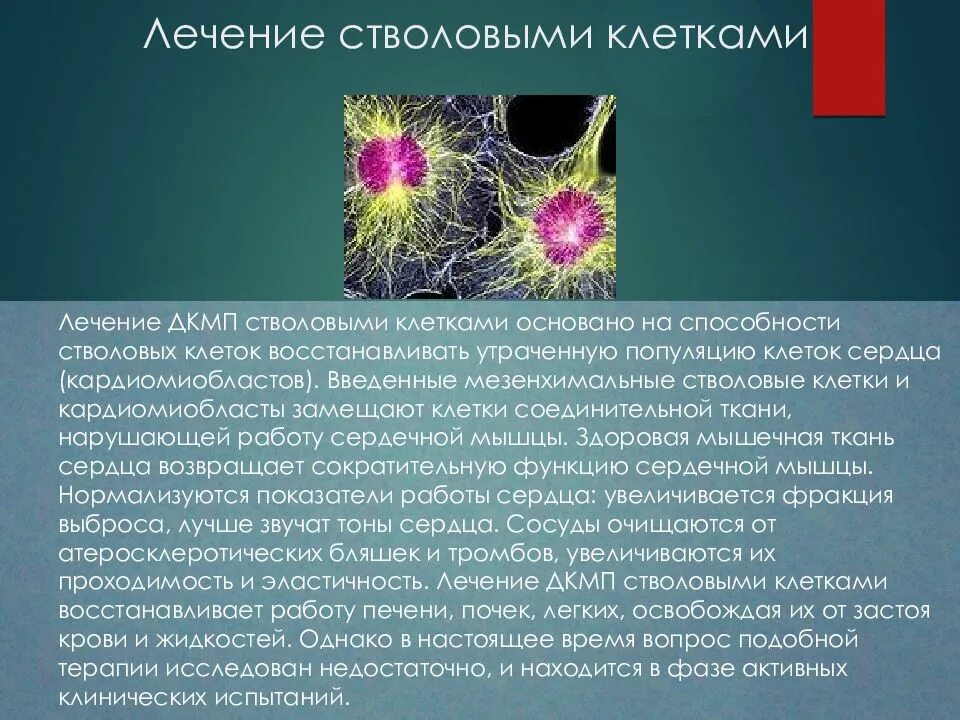 Лечение стволовыми клетками

Лечение ДКМП стволовыми клетками основано на способности стволовых клеток восстанавливать утраченную популяцию клеток сердца (кардиомиобластов). Введенные мезенхимальные стволовые клетки и кардиомиобласты замещают клетки соединительной ткани, нарушающей работу сердечной мышцы. Здоровая мышечная ткань сердца возвращает сократительную функцию сердечной мышцы. Нормализуются показатели работы сердца: увеличивается фракция выброса, лучше звучат тоны сердца. Сосуды очищаются от атеросклеротических бляшек и тромбов, увеличиваются их проходимость и эластичность. Лечение ДКМП стволовыми клетками восстанавливает работу печени, почек, легких, освобождая их от застоя крови и жидкостей. Однако в настоящее время вопрос подобной терапии исследован недостаточно, и находится в фазе активных клинических испытаний.